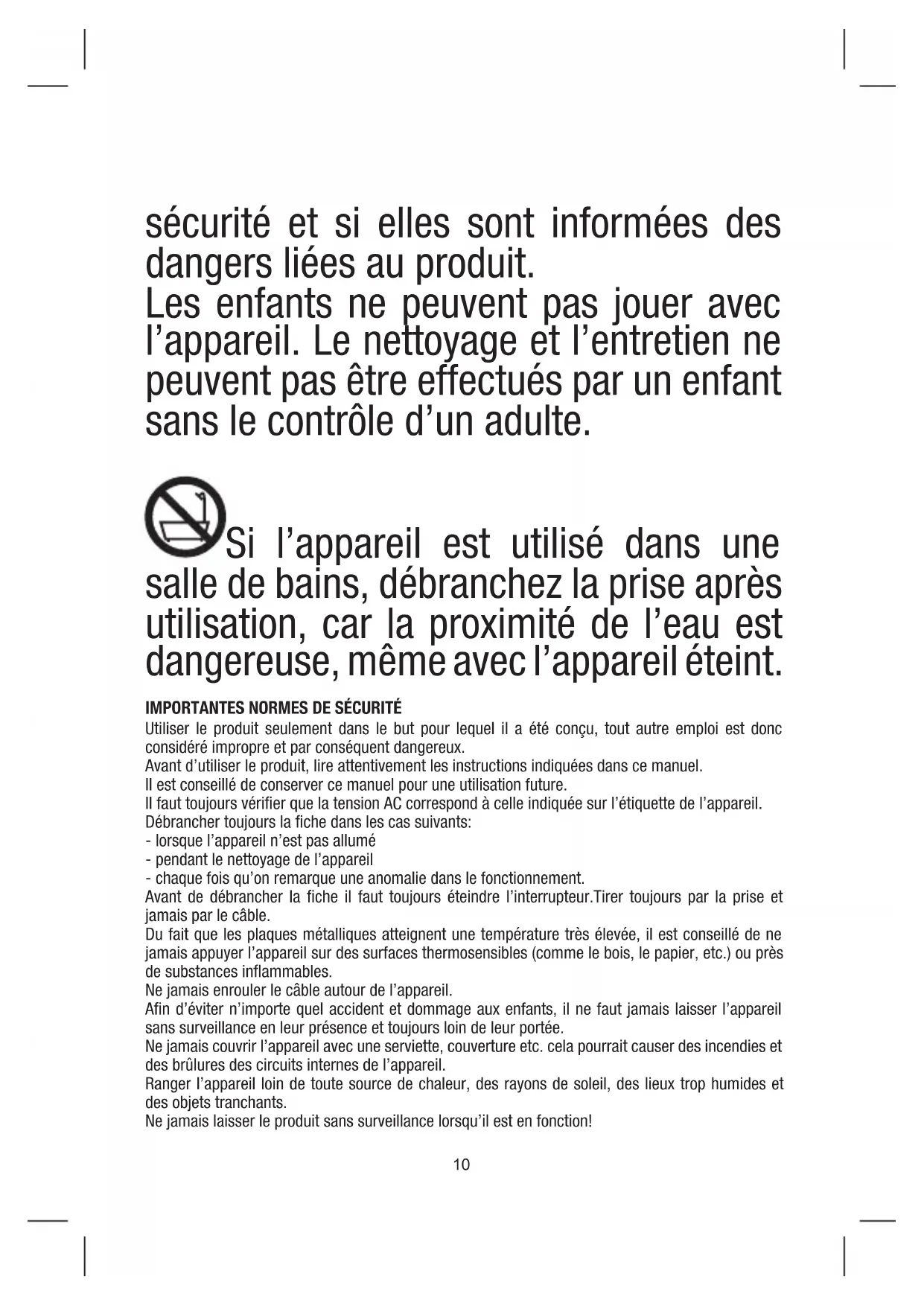 sécurité et si elles sont informées des dangers liées au produit.
Les enfants ne peuvent pas jouer avec l'appareil. Le nettoyage et l'entretien ne peuvent pas être effectués par un enfant sans le contrôle d'un adulte.

Si l'appareil est utilisé dans une salle de bains, débranchez la prise après utilisation, car la proximité de l'eau est dangereuse, même avec l'appareil éteint.

IMPORTANTES NORMES DE SÉCURITÉ
Utiliser le produit seulement dans le but pour lequel il a été conçu, tout autre emploi est donc considéré impropre et par conséquent dangereux.
Avant d'utiliser le produit, lire attentivement les instructions indiquées dans ce manuel.
Il est conseillé de conserver ce manuel pour une utilisation future.
Il faut toujours vérifier que la tension AC correspond à celle indiquée sur l'étiquette de l'appareil.
Débrancher toujours la fiche dans les cas suivants:
- lorsque l'appareil n'est pas allumé
- pendant le nettoyage de l'appareil
- chaque fois qu'on remarque une anomalie dans le fonctionnement.
Avant de débrancher la fiche il faut toujours éteindre l'interrupteur.Tirer toujours par la prise et jamais par le câble.
Du fait que les plaques métalliques atteignent une température très élevée, il est conseillé de ne jamais appuyer l'appareil sur des surfaces thermosensibles (comme le bois, le papier, etc.) ou près de substances inflammables.
Ne jamais enrouler le câble autour de l'appareil.
Afin d'éviter n'importe quel accident et dommage aux enfants, il ne faut jamais laisser l'appareil sans surveillance en leur présence et toujours loin de leur portée.
Ne jamais couvrir l'appareil avec une serviette, couverture etc. cela pourrait causer des incendies et des brûlures des circuits internes de l'appareil.
Ranger l'appareil loin de toute source de chaleur, des rayons de soleil, des lieux trop humides et des objets tranchants.
Ne jamais laisser le produit sans surveillance lorsqu'il est en fonction!

10